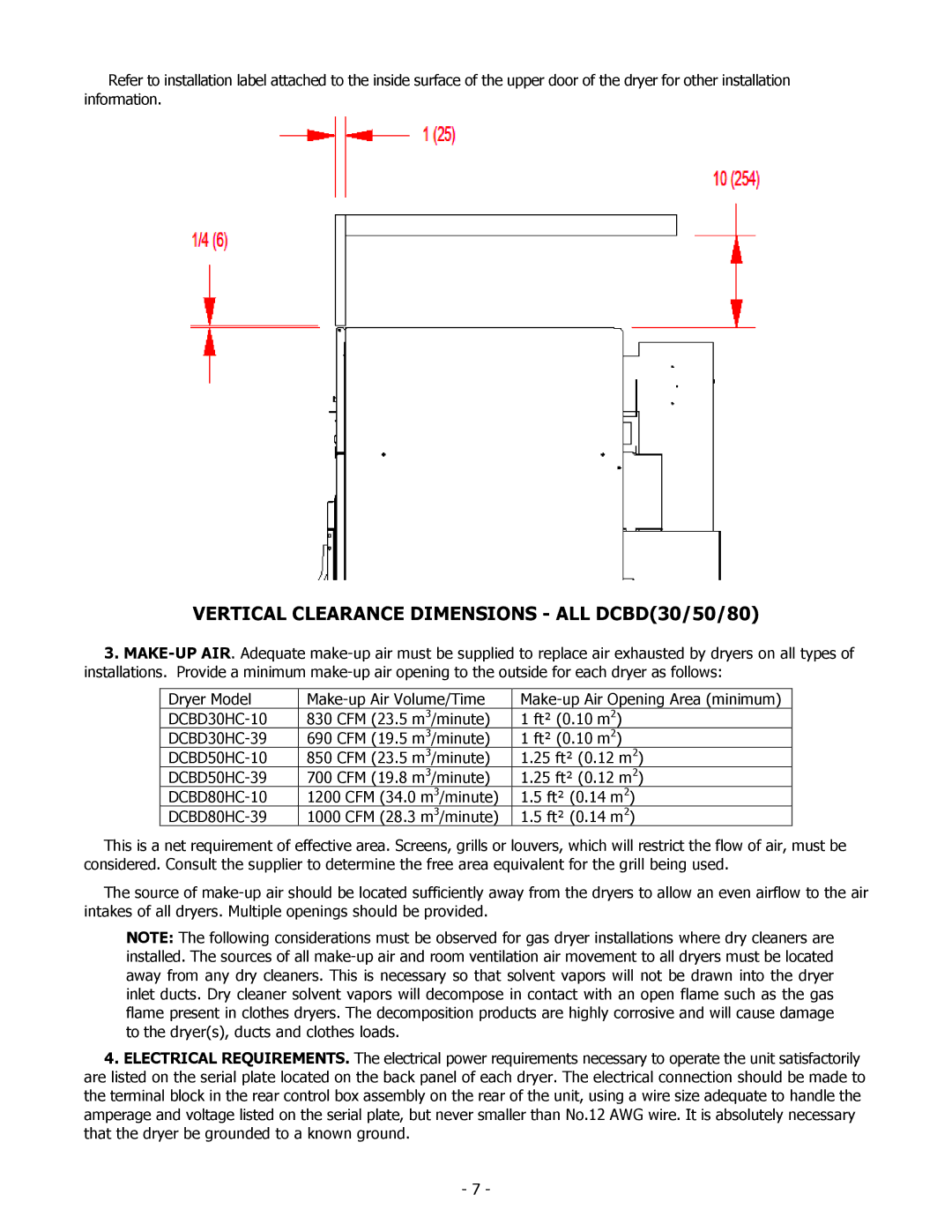 Refer to installation label attached to the inside surface of the upper door of the dryer for other installation information.

1 (25)

10 (254)

1/4 (6)

VERTICAL CLEARANCE DIMENSIONS - ALL DCBD(30/50/80)

3. MAKE-UP AIR. Adequate make-up air must be supplied to replace air exhausted by dryers on all types of installations. Provide a minimum make-up air opening to the outside for each dryer as follows:

| Dryer Model | Make-up Air Volume/Time | Make-up Air Opening Area (minimum) |
|---|---|---|
| DCBD30HC-10 | 830 CFM (23.5 $m^3$/minute) | 1 ft² (0.10 $m^2$) |
| DCBD30HC-39 | 690 CFM (19.5 $m^3$/minute) | 1 ft² (0.10 $m^2$) |
| DCBD50HC-10 | 850 CFM (23.5 $m^3$/minute) | 1.25 ft² (0.12 $m^2$) |
| DCBD50HC-39 | 700 CFM (19.8 $m^3$/minute) | 1.25 ft² (0.12 $m^2$) |
| DCBD80HC-10 | 1200 CFM (34.0 $m^3$/minute) | 1.5 ft² (0.14 $m^2$) |
| DCBD80HC-39 | 1000 CFM (28.3 $m^3$/minute) | 1.5 ft² (0.14 $m^2$) |

This is a net requirement of effective area. Screens, grills or louvers, which will restrict the flow of air, must be considered. Consult the supplier to determine the free area equivalent for the grill being used.

The source of make-up air should be located sufficiently away from the dryers to allow an even airflow to the air intakes of all dryers. Multiple openings should be provided.

NOTE: The following considerations must be observed for gas dryer installations where dry cleaners are installed. The sources of all make-up air and room ventilation air movement to all dryers must be located away from any dry cleaners. This is necessary so that solvent vapors will not be drawn into the dryer inlet ducts. Dry cleaner solvent vapors will decompose in contact with an open flame such as the gas flame present in clothes dryers. The decomposition products are highly corrosive and will cause damage to the dryer(s), ducts and clothes loads.

4. ELECTRICAL REQUIREMENTS. The electrical power requirements necessary to operate the unit satisfactorily are listed on the serial plate located on the back panel of each dryer. The electrical connection should be made to the terminal block in the rear control box assembly on the rear of the unit, using a wire size adequate to handle the amperage and voltage listed on the serial plate, but never smaller than No.12 AWG wire. It is absolutely necessary that the dryer be grounded to a known ground.

- 7 -